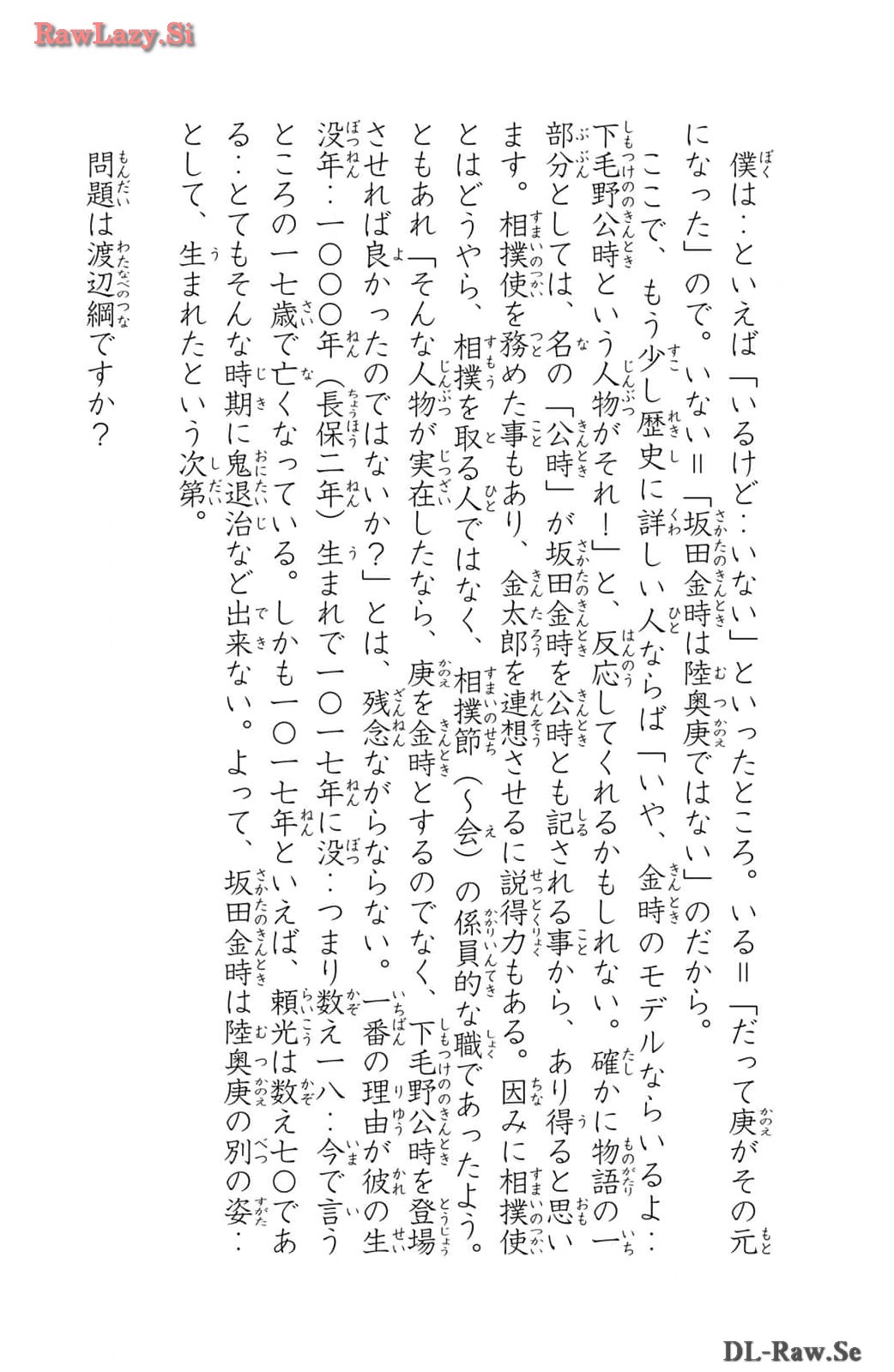 RawLazy.Si

僕は…といえば「いるけど…いない」といったところ。いる＝「だって庚がその元になった」ので。いない＝「坂田金時は陸奥庚ではない」のだから。

ここで、もう少し歴史に詳しい人ならば「いや、金時のモデルならいるよ…下毛野公時という人物がそれ！」と、反応してくれるかもしれない。確かに物語の一部分としては、名の「公時」が坂田金時を公時とも記される事から、あり得ると思います。相撲使を務めた事もあり、金太郎を連想させるに説得力もある。因みに相撲使とはどうやら、相撲を取る人ではなく、相撲節（〜会）の係員的な職であったよう。ともあれ「そんな人物が実在したなら、庚を金時とするのでなく、下毛野公時を登場させれば良かったのではないか？」とは、残念ながらならない。一番の理由が彼の生没年…一〇〇〇年（長保二年）生まれで一〇一七年に没…つまり数え一八…今で言うところの一七歳で亡くなっている。しかも一〇一七年といえば、頼光は数え七〇である…とてもそんな時期に鬼退治など出来ない。よって、坂田金時は陸奥庚の別の姿…として、生まれたという次第。

問題は渡辺綱ですか？

DL-Raw.Se